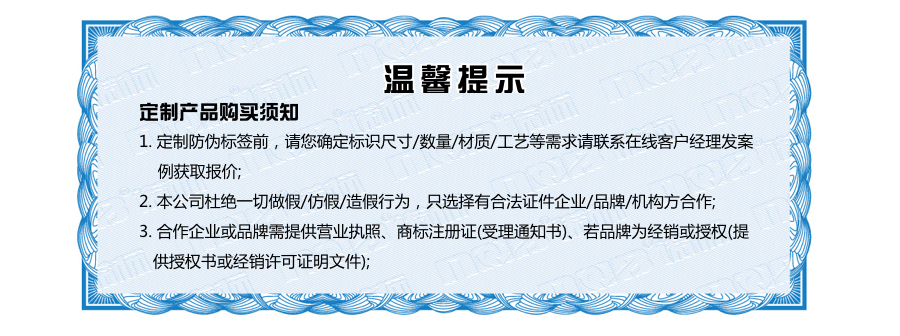 温馨提示

定制产品购买须知

1. 定制防伪标签前，请您确定标识尺寸/数量/材质/工艺等需求请联系在线客户经理发案例获取报价;

2. 本公司杜绝一切做假/仿假/造假行为，只选择有合法证件企业/品牌/机构方合作;

3. 合作企业或品牌需提供营业执照、商标注册证(受理通知书)、若品牌为经销或授权(提供授权书或经销许可证明文件);